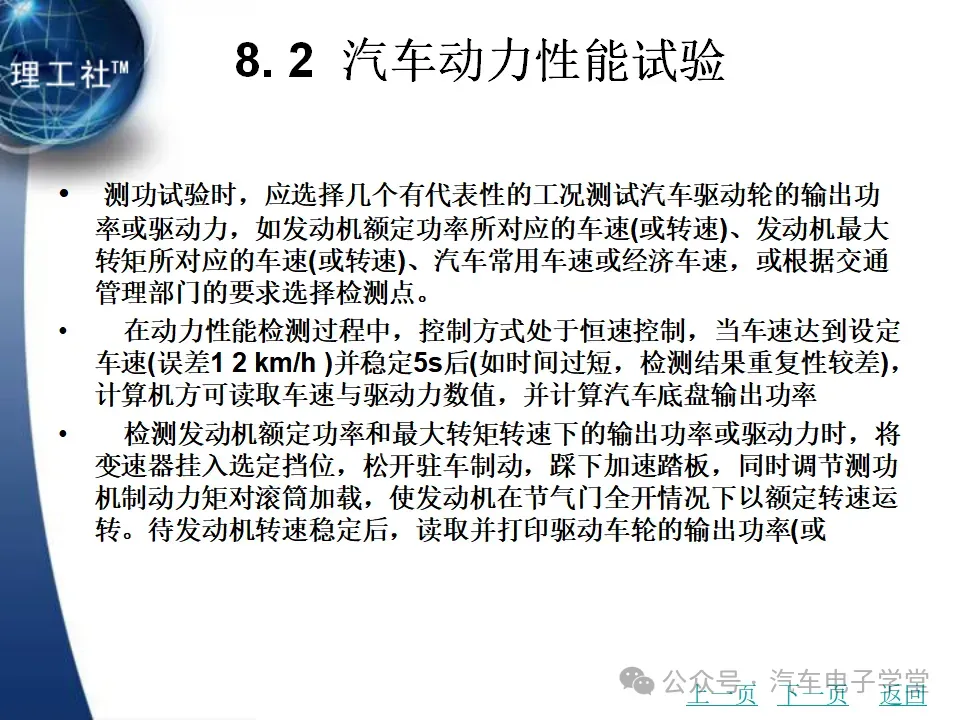 理工社™

8. 2 汽车动力性能试验

• 测功试验时，应选择几个有代表性的工况测试汽车驱动轮的输出功率或驱动力，如发动机额定功率所对应的车速(或转速)、发动机最大转矩所对应的车速(或转速)、汽车常用车速或经济车速，或根据交通管理部门的要求选择检测点。

• 在动力性能检测过程中，控制方式处于恒速控制，当车速达到设定车速(误差1 2 km/h )并稳定5s后(如时间过短，检测结果重复性较差)，计算机方可读取车速与驱动力数值，并计算汽车底盘输出功率

• 检测发动机额定功率和最大转矩转速下的输出功率或驱动力时，将变速器挂入选定挡位，松开驻车制动，踩下加速踏板，同时调节测功机制动力矩对滚筒加载，使发动机在节气门全开情况下以额定转速运转。待发动机转速稳定后，读取并打印驱动车轮的输出功率(或

公众号 · 汽车电子学堂

上一页 下一页 返回